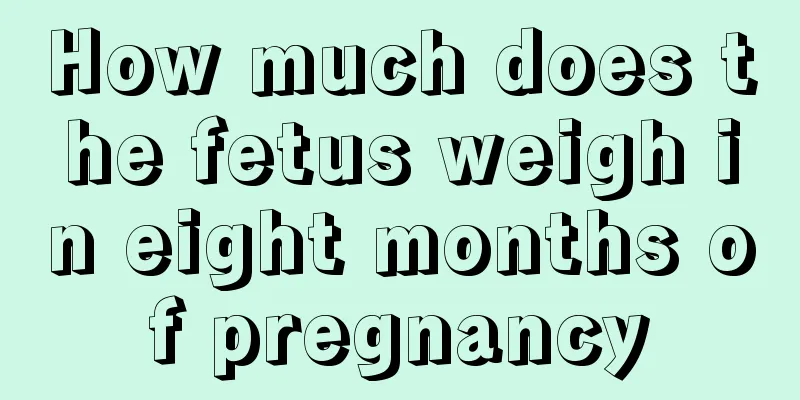 How much does the fetus weigh in eight months of pregnancy